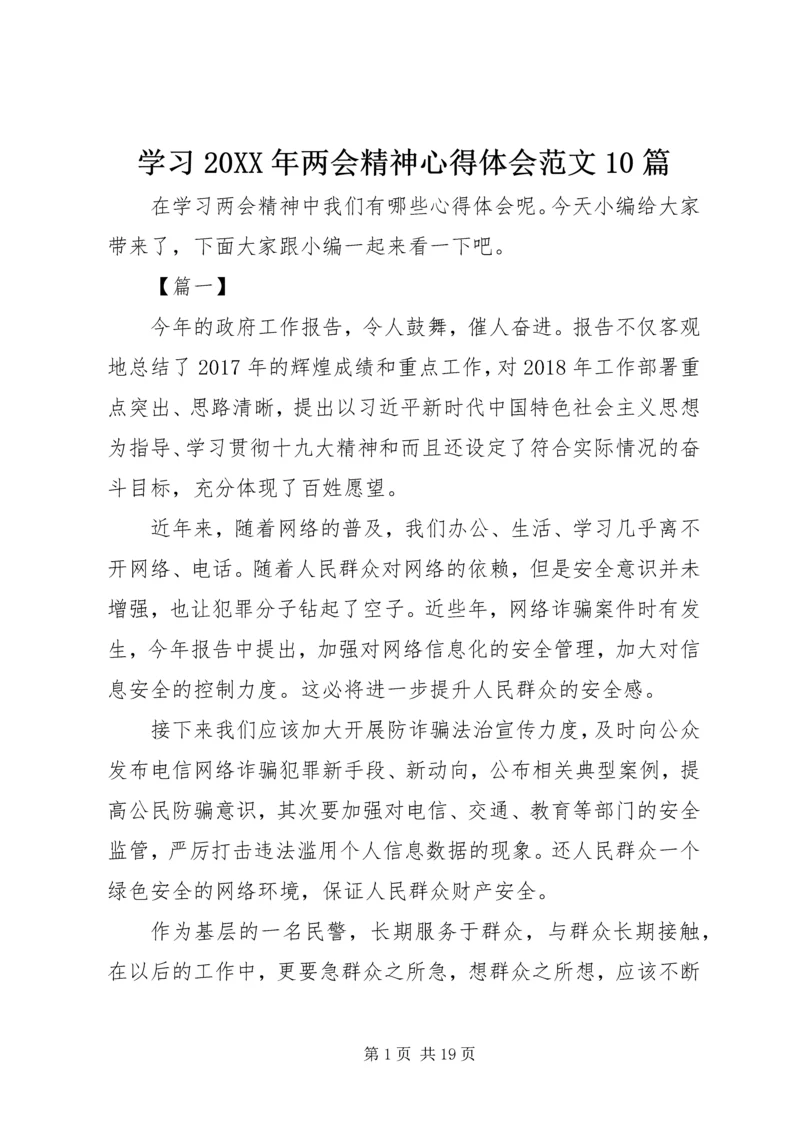 学习 20XX 年两会精神心得体会范文 10 篇

在学习两会精神中我们有哪些心得体会呢。今天小编给大家带来了，下面大家跟小编一起来看一下吧。

【篇一】

今年的政府工作报告，令人鼓舞，催人奋进。报告不仅客观地总结了 2017 年的辉煌成绩和重点工作，对 2018 年工作部署重点突出、思路清晰，提出以习近平新时代中国特色社会主义思想为指导、学习贯彻十九大精神和而且还设定了符合实际情况的奋斗目标，充分体现了百姓愿望。

近年来，随着网络的普及，我们办公、生活、学习几乎离不开网络、电话。随着人民群众对网络的依赖，但是安全意识并未增强，也让犯罪分子钻起了空子。近些年，网络诈骗案件时有发生，今年报告中提出，加强对网络信息化的安全管理，加大对信息安全的控制力度。这必将进一步提升人民群众的安全感。

接下来我们应该加大开展防诈骗法治宣传力度，及时向公众发布电信网络诈骗犯罪新手段、新动向，公布相关典型案例，提高公民防骗意识，其次要加强对电信、交通、教育等部门的安全监管，严厉打击违法滥用个人信息数据的现象。还人民群众一个绿色安全的网络环境，保证人民群众财产安全。

作为基层的一名民警，长期服务于群众，与群众长期接触，在以后的工作中，更要急群众之所急，想群众之所想，应该不断

第 1 页 共 19 页